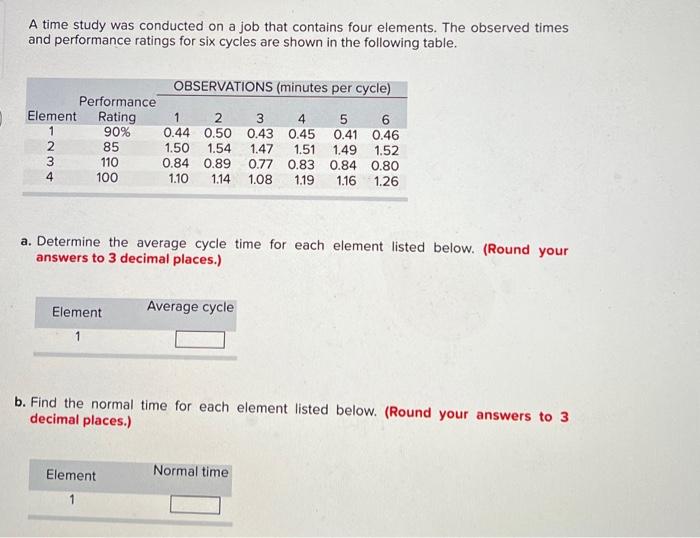 A time study was conducted on a job that contains four elements. The observed times and performance ratings for six cycles are shown in the following table.

OBSERVATIONS (minutes per cycle)

| Element | Performance Rating | 1 | 2 | 3 | 4 | 5 | 6 |
|---|---|---|---|---|---|---|---|
| 1 | 90% | 0.44 | 0.50 | 0.43 | 0.45 | 0.41 | 0.46 |
| 2 | 85 | 1.50 | 1.54 | 1.47 | 1.51 | 1.49 | 1.52 |
| 3 | 110 | 0.84 | 0.89 | 0.77 | 0.83 | 0.84 | 0.80 |
| 4 | 100 | 1.10 | 1.14 | 1.08 | 1.19 | 1.16 | 1.26 |

a. Determine the average cycle time for each element listed below. (Round your answers to 3 decimal places.)

| Element | Average cycle |
|---|---|
| 1 | |

b. Find the normal time for each element listed below. (Round your answers to 3 decimal places.)

| Element | Normal time |
|---|---|
| 1 | |